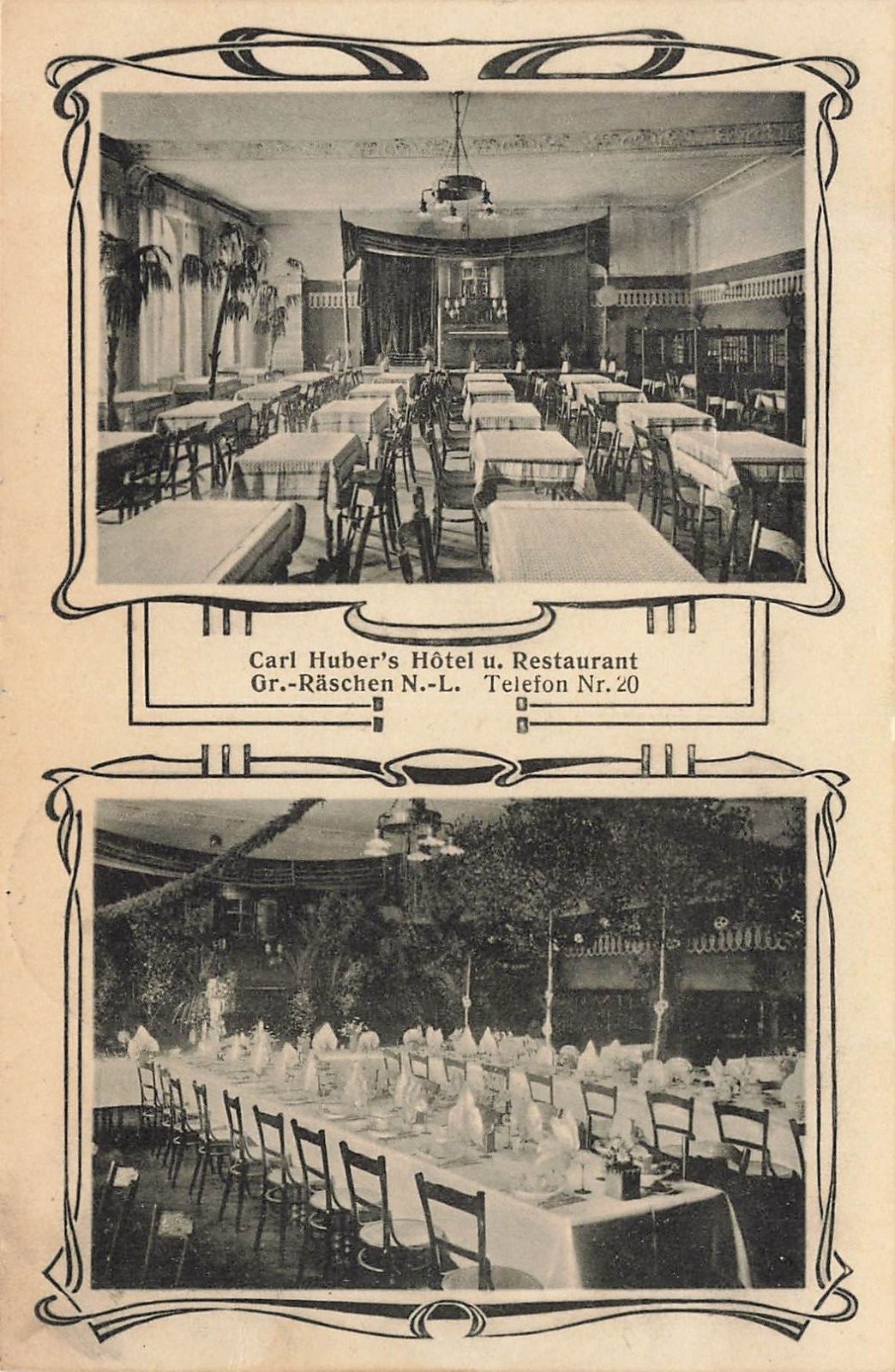 Carl Huber's Hôtel u. Restaurant
Gr.-Räschen N.-L. Telefon Nr. 20